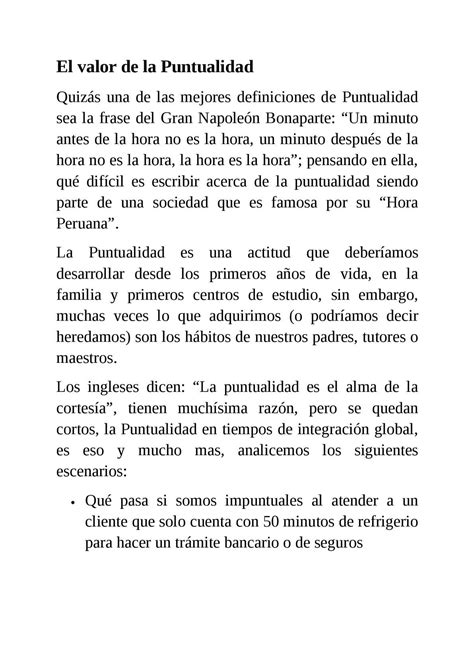 El valor de la Puntualidad

Quizás una de las mejores definiciones de Puntualidad sea la frase del Gran Napoleón Bonaparte: “Un minuto antes de la hora no es la hora, un minuto después de la hora no es la hora, la hora es la hora”; pensando en ella, qué difícil es escribir acerca de la puntualidad siendo parte de una sociedad que es famosa por su “Hora Peruana”.

La Puntualidad es una actitud que deberíamos desarrollar desde los primeros años de vida, en la familia y primeros centros de estudio, sin embargo, muchas veces lo que adquirimos (o podríamos decir heredamos) son los hábitos de nuestros padres, tutores o maestros.

Los ingleses dicen: “La puntualidad es el alma de la cortesía”, tienen muchísima razón, pero se quedan cortos, la Puntualidad en tiempos de integración global, es eso y mucho mas, analicemos los siguientes escenarios:

• Qué pasa si somos impuntuales al atender a un cliente que solo cuenta con 50 minutos de refrigerio para hacer un trámite bancario o de seguros